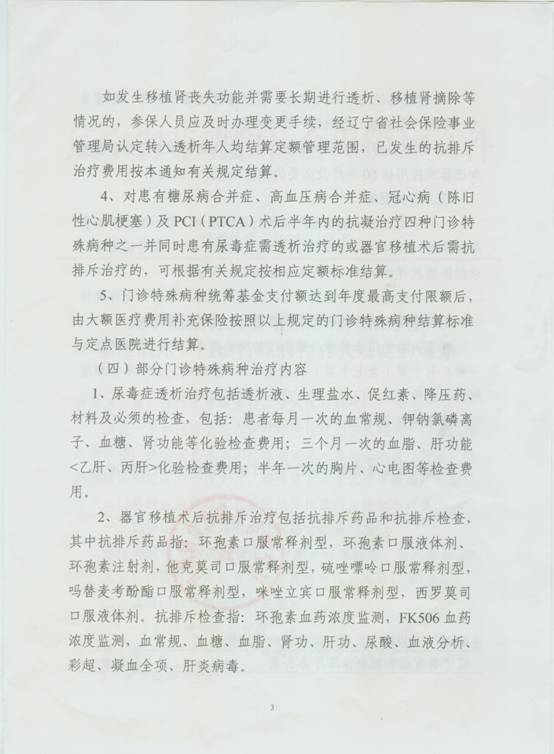 如发生移植肾丧失功能并需要长期进行透析、移植肾摘除等情况的，参保人员应及时办理变更手续，经辽宁省社会保险事业管理局认定转入透析年人均结算定额管理范围，已发生的抗排斥治疗费用按本通知有关规定结算。

4、对患有糖尿病合并症、高血压病合并症、冠心病（陈旧性心肌梗塞）及PCI（PTCA）术后半年内的抗凝治疗四种门诊特殊病种之一并同时患有尿毒症需透析治疗的或器官移植术后需抗排斥治疗的，可根据有关规定按相应定额标准结算。

5、门诊特殊病种统筹基金支付额达到年度最高支付限额后，由大额医疗费用补充保险按照以上规定的门诊特殊病种结算标准与定点医院进行结算。

（四）部分门诊特殊病种治疗内容

1、尿毒症透析治疗包括透析液、生理盐水、促红素、降压药、材料及必须的检查，包括：患者每月一次的血常规、钾钠氯磷离子、血糖、肾功能等化验检查费用；三个月一次的血脂、肝功能<乙肝、丙肝>化验检查费用；半年一次的胸片、心电图等检查费用。

2、器官移植术后抗排斥治疗包括抗排斥药品和抗排斥检查，其中抗排斥药品指：环孢素口服常释剂型，环孢素口服液体剂、环孢素注射剂，他克莫司口服常释剂型，硫唑嘌呤口服常释剂型，吗替麦考酚酯口服常释剂型，咪唑立宾口服常释剂型，西罗莫司口服液体剂。抗排斥检查指：环孢素血药浓度监测，FK506血药浓度监测，血常规、血糖、血脂、肾功、肝功、尿酸、血液分析、彩超、凝血全项、肝炎病毒。

3